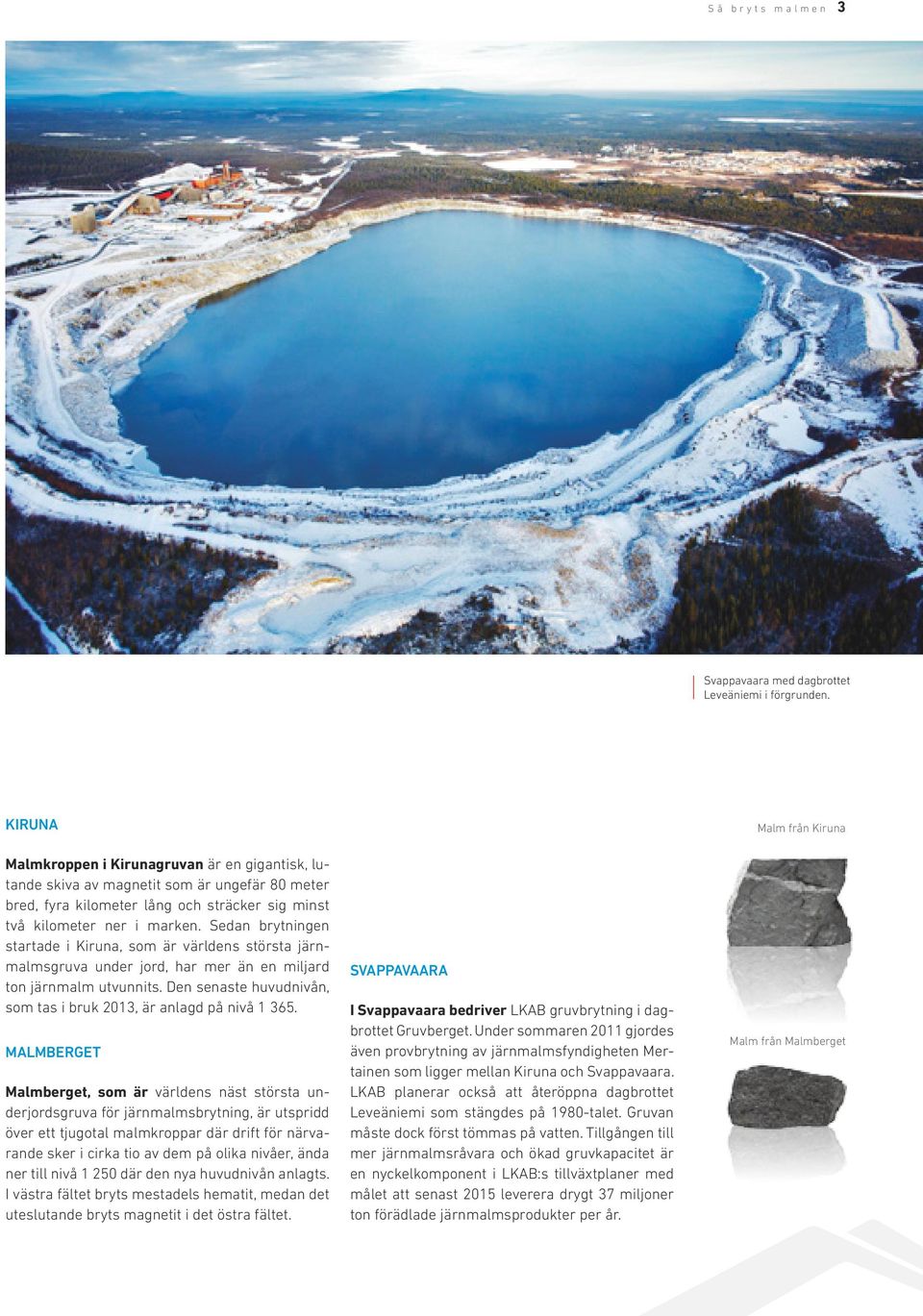 Så bryts malmen 3

Svappavaara med dagbrottet Leveäniemi i förgrunden.

KIRUNA

Malmkroppen i Kirunagruvan är en gigantisk, lutande skiva av magnetit som är ungefär 80 meter bred, fyra kilometer lång och sträcker sig minst två kilometer ner i marken. Sedan brytningen startade i Kiruna, som är världens största järnmalmsgruva under jord, har mer än en miljard ton järnmalm utvunnits. Den senaste huvudnivån, som tas i bruk 2013, är anlagd på nivå 1 365.

MALMBERGET

Malmberget, som är världens näst största underjordsgruva för järnmalmsbrytning, är utspridd över ett tjugotal malmkroppar där drift för närvarande sker i cirka tio av dem på olika nivåer, ända ner till nivå 1 250 där den nya huvudnivån anlagts. I västra fältet bryts mestadels hematit, medan det uteslutande bryts magnetit i det östra fältet.

SVAPPAVAARA

I Svappavaara bedriver LKAB gruvbrytning i dagbrottet Gruvberget. Under sommaren 2011 gjordes även provbrytning av järnmalmsfyndigheten Mertainen som ligger mellan Kiruna och Svappavaara. LKAB planerar också att återöppna dagbrottet Leveäniemi som stängdes på 1980-talet. Gruvan måste dock först tömmas på vatten. Tillgången till mer järnmalmsråvara och ökad gruvkapacitet är en nyckelkomponent i LKAB:s tillväxtplaner med målet att senast 2015 leverera drygt 37 miljoner ton förädlade järnmalmsprodukter per år.

Malm från Kiruna

Malm från Malmberget